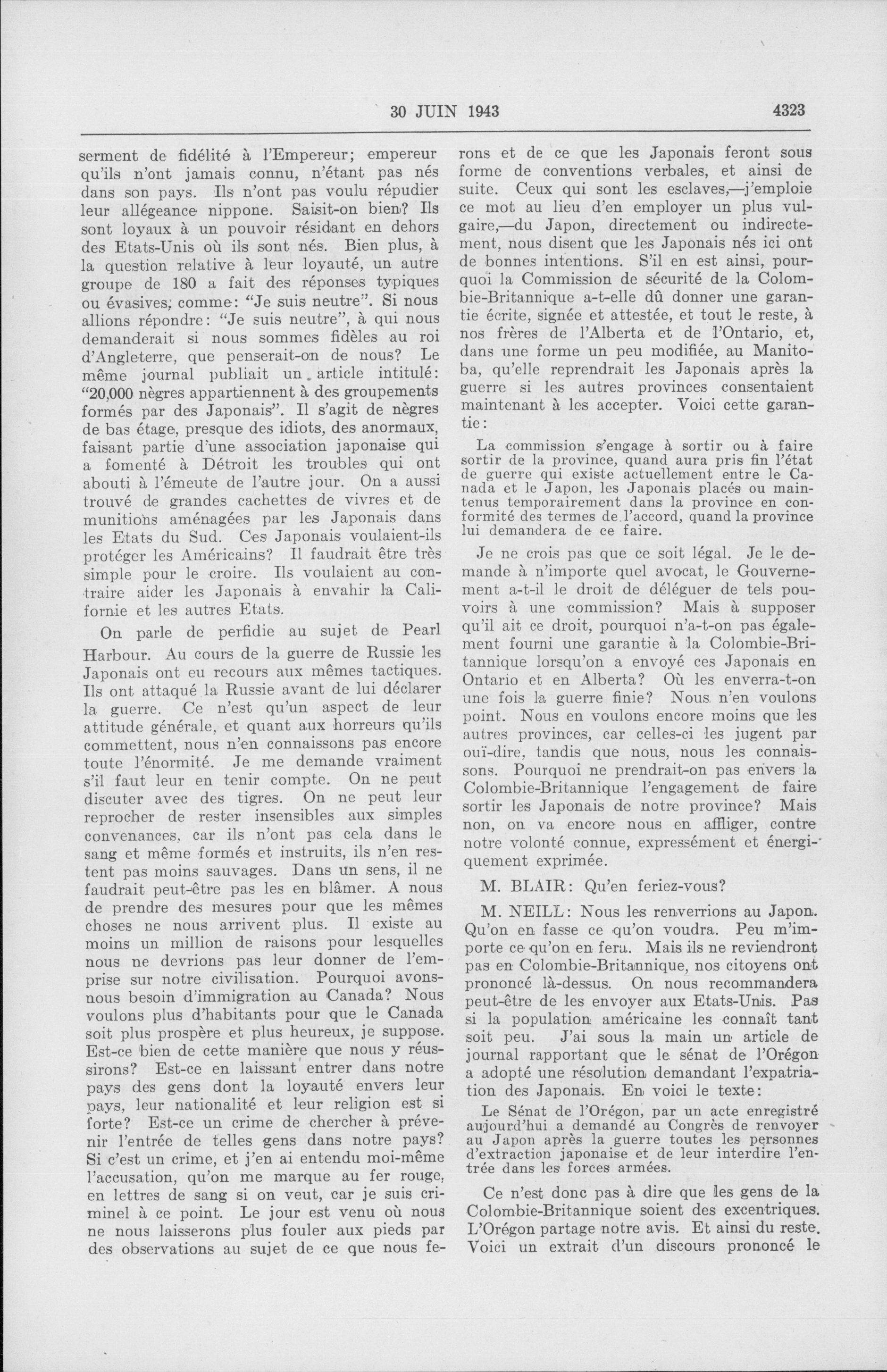 30 JUIN 1943 4323

serment de fidélité à l'Empereur; empereur qu'ils n'ont jamais connu, n'étant pas nés dans son pays. Ils n'ont pas voulu répudier leur allégeance nippone. Saisit-on bien? Ils sont loyaux à un pouvoir résidant en dehors des Etats-Unis où ils sont nés. Bien plus, à la question relative à leur loyauté, un autre groupe de 180 a fait des réponses typiques ou évasives, comme: "Je suis neutre". Si nous allions répondre: "Je suis neutre", à qui nous demanderait si nous sommes fidèles au roi d'Angleterre, que penserait-on de nous? Le même journal publiait un article intitulé: "20,000 nègres appartiennent à des groupements formés par des Japonais". Il s'agit de nègres de bas étage, presque des idiots, des anormaux, faisant partie d'une association japonaise qui a fomenté à Détroit les troubles qui ont abouti à l'émeute de l'autre jour. On a aussi trouvé de grandes cachettes de vivres et de munitions aménagées par les Japonais dans les Etats du Sud. Ces Japonais voulaient-ils protéger les Américains? Il faudrait être très simple pour le croire. Ils voulaient au contraire aider les Japonais à envahir la Californie et les autres Etats.

On parle de perfidie au sujet de Pearl Harbour. Au cours de la guerre de Russie les Japonais ont eu recours aux mêmes tactiques. Ils ont attaqué la Russie avant de lui déclarer la guerre. Ce n'est qu'un aspect de leur attitude générale, et quant aux horreurs qu'ils commettent, nous n'en connaissons pas encore toute l'énormité. Je me demande vraiment s'il faut leur en tenir compte. On ne peut discuter avec des tigres. On ne peut leur reprocher de rester insensibles aux simples convenances, car ils n'ont pas cela dans le sang et même formés et instruits, ils n'en restent pas moins sauvages. Dans un sens, il ne faudrait peut-être pas les en blâmer. A nous de prendre des mesures pour que les mêmes choses ne nous arrivent plus. Il existe au moins un million de raisons pour lesquelles nous ne devrions pas leur donner de l'emprise sur notre civilisation. Pourquoi avons-nous besoin d'immigration au Canada? Nous voulons plus d'habitants pour que le Canada soit plus prospère et plus heureux, je suppose. Est-ce bien de cette manière que nous y réussirons? Est-ce en laissant entrer dans notre pays des gens dont la loyauté envers leur pays, leur nationalité et leur religion est si forte? Est-ce un crime de chercher à prévenir l'entrée de telles gens dans notre pays? Si c'est un crime, et j'en ai entendu moi-même l'accusation, qu'on me marque au fer rouge, en lettres de sang si on veut, car je suis criminel à ce point. Le jour est venu où nous ne nous laisserons plus fouler aux pieds par des observations au sujet de ce que nous ferons et de ce que les Japonais feront sous forme de conventions verbales, et ainsi de suite. Ceux qui sont les esclaves,—j'emploie ce mot au lieu d'en employer un plus vulgaire,—du Japon, directement ou indirectement, nous disent que les Japonais nés ici ont de bonnes intentions. S'il en est ainsi, pourquoi la Commission de sécurité de la Colombie-Britannique a-t-elle dû donner une garantie écrite, signée et attestée, et tout le reste, à nos frères de l'Alberta et de l'Ontario, et, dans une forme un peu modifiée, au Manitoba, qu'elle reprendrait les Japonais après la guerre si les autres provinces consentaient maintenant à les accepter. Voici cette garantie:

La commission s'engage à sortir ou à faire sortir de la province, quand aura pris fin l'état de guerre qui existe actuellement entre le Canada et le Japon, les Japonais placés ou maintenus temporairement dans la province en conformité des termes de l'accord, quand la province lui demandera de ce faire.

Je ne crois pas que ce soit légal. Je le demande à n'importe quel avocat, le Gouvernement a-t-il le droit de déléguer de tels pouvoirs à une commission? Mais à supposer qu'il ait ce droit, pourquoi n'a-t-on pas également fourni une garantie à la Colombie-Britannique lorsqu'on a envoyé ces Japonais en Ontario et en Alberta? Où les enverra-t-on une fois la guerre finie? Nous n'en voulons point. Nous en voulons encore moins que les autres provinces, car celles-ci les jugent par ouï-dire, tandis que nous, nous les connaissons. Pourquoi ne prendrait-on pas envers la Colombie-Britannique l'engagement de faire sortir les Japonais de notre province? Mais non, on va encore nous en affliger, contre notre volonté connue, expressément et énergiquement exprimée.

M. BLAIR: Qu'en feriez-vous?

M. NEILL: Nous les renverrions au Japon. Qu'on en fasse ce qu'on voudra. Peu m'importe ce qu'on en fera. Mais ils ne reviendront pas en Colombie-Britannique, nos citoyens ont prononcé là-dessus. On nous recommandera peut-être de les envoyer aux Etats-Unis. Pas si la population américaine les connaît tant soit peu. J'ai sous la main un article de journal rapportant que le sénat de l'Orégon a adopté une résolution demandant l'expatriation des Japonais. En voici le texte:

Le Sénat de l'Orégon, par un acte enregistré aujourd'hui a demandé au Congrès de renvoyer au Japon après la guerre toutes les personnes d'extraction japonaise et de leur interdire l'entrée dans les forces armées.

Ce n'est donc pas à dire que les gens de la Colombie-Britannique soient des excentriques. L'Orégon partage notre avis. Et ainsi du reste. Voici un extrait d'un discours prononcé le